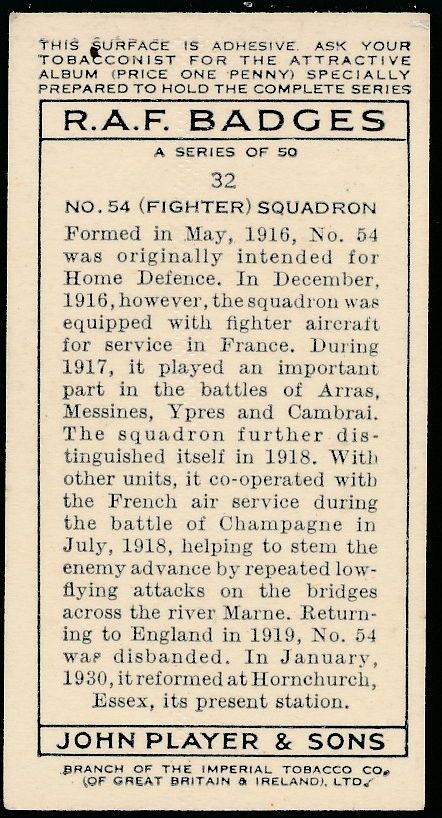 THIS SURFACE IS ADHESIVE. ASK YOUR TOBACCONIST FOR THE ATTRACTIVE ALBUM (PRICE ONE PENNY) SPECIALLY PREPARED TO HOLD THE COMPLETE SERIES

R.A.F. BADGES

A SERIES OF 50

32

NO. 54 (FIGHTER) SQUADRON

Formed in May, 1916, No. 54 was originally intended for Home Defence. In December, 1916, however, the squadron was equipped with fighter aircraft for service in France. During 1917, it played an important part in the battles of Arras, Messines, Ypres and Cambrai. The squadron further distinguished itself in 1918. With other units, it co-operated with the French air service during the battle of Champagne in July, 1918, helping to stem the enemy advance by repeated low-flying attacks on the bridges across the river Marne. Returning to England in 1919, No. 54 was disbanded. In January, 1930, it reformed at Hornchurch, Essex, its present station.

JOHN PLAYER & SONS

BRANCH OF THE IMPERIAL TOBACCO CO. (OF GREAT BRITAIN & IRELAND), LTD.